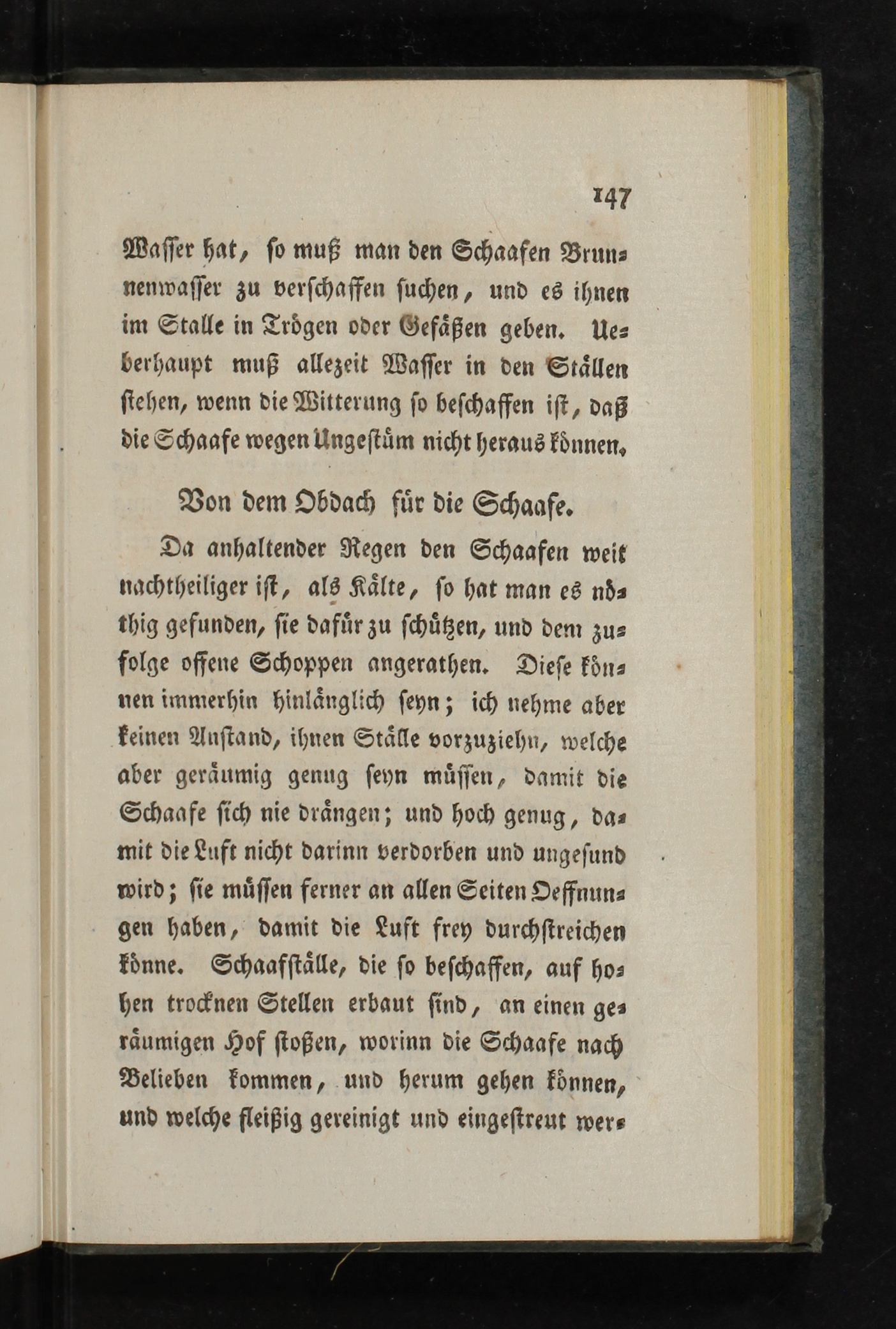 147

Wasser hat, so muß man den Schaafen Brunnenwasser zu verschaffen suchen, und es ihnen im Stalle in Trögen oder Gefäßen geben. Ueberhaupt muß allezeit Wasser in den Ställen stehen, wenn die Witterung so beschaffen ist, daß die Schaafe wegen Ungestüm nicht heraus können.

Von dem Obdach für die Schaafe.

Da anhaltender Regen den Schaafen weit nachtheiliger ist, als Kälte, so hat man es nöthig gefunden, sie dafür zu schützen, und dem zufolge offene Schoppen angerathen. Diese können immerhin hinlänglich seyn; ich nehme aber keinen Anstand, ihnen Ställe vorzuziehn, welche aber geräumig genug seyn müssen, damit die Schaafe sich nie drängen; und hoch genug, damit die Luft nicht darinn verdorben und ungesund wird; sie müssen ferner an allen Seiten Oeffnungen haben, damit die Luft frey durchstreichen könne. Schaafställe, die so beschaffen, auf hohen trocknen Stellen erbaut sind, an einen geräumigen Hof stoßen, worinn die Schaafe nach Belieben kommen, und herum gehen können, und welche fleißig gereinigt und eingestreut wer-